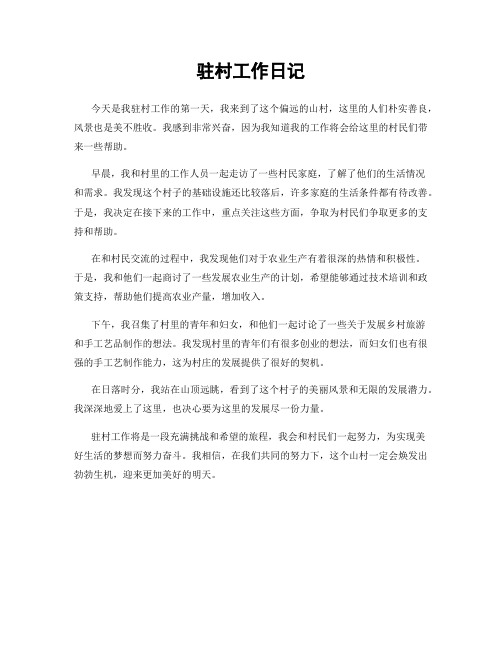 驻村工作日记

今天是我驻村工作的第一天，我来到了这个偏远的山村，这里的人们朴实善良，风景也是美不胜收。我感到非常兴奋，因为我知道我的工作将会给这里的村民们带来一些帮助。

早晨，我和村里的工作人员一起走访了一些村民家庭，了解了他们的生活情况和需求。我发现这个村子的基础设施还比较落后，许多家庭的生活条件都有待改善。于是，我决定在接下来的工作中，重点关注这些方面，争取为村民们争取更多的支持和帮助。

在和村民交流的过程中，我发现他们对于农业生产有着很深的热情和积极性。于是，我和他们一起商讨了一些发展农业生产的计划，希望能够通过技术培训和政策支持，帮助他们提高农业产量，增加收入。

下午，我召集了村里的青年和妇女，和他们一起讨论了一些关于发展乡村旅游和手工艺品制作的想法。我发现村里的青年们有很多创业的想法，而妇女们也有很强的手工艺制作能力，这为村庄的发展提供了很好的契机。

在日落时分，我站在山顶远眺，看到了这个村子的美丽风景和无限的发展潜力。我深深地爱上了这里，也决心要为这里的发展尽一份力量。

驻村工作将是一段充满挑战和希望的旅程，我会和村民们一起努力，为实现美好生活的梦想而努力奋斗。我相信，在我们共同的努力下，这个山村一定会焕发出勃勃生机，迎来更加美好的明天。